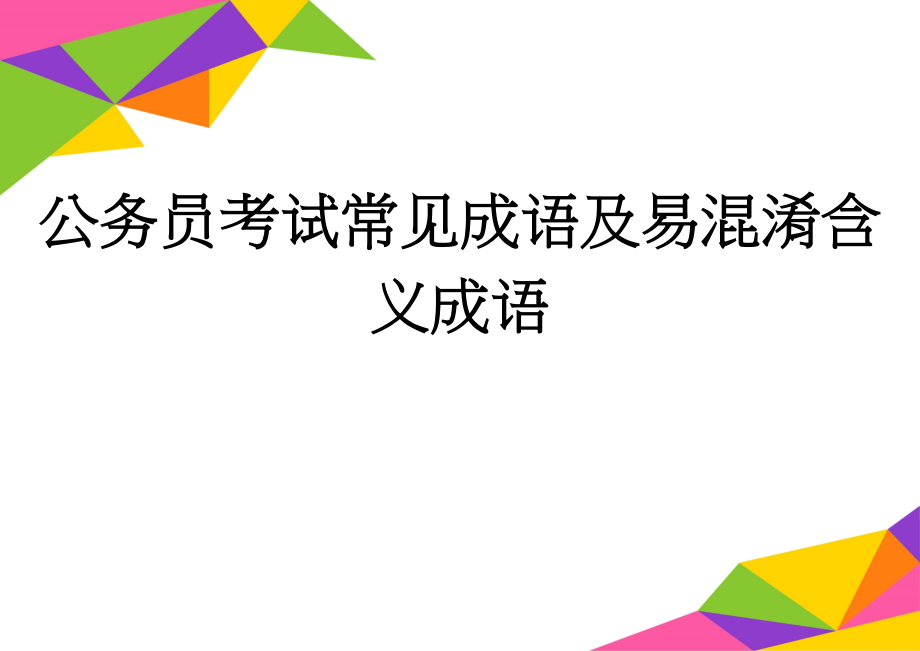 公务员考试常见成语及易混淆含义成语